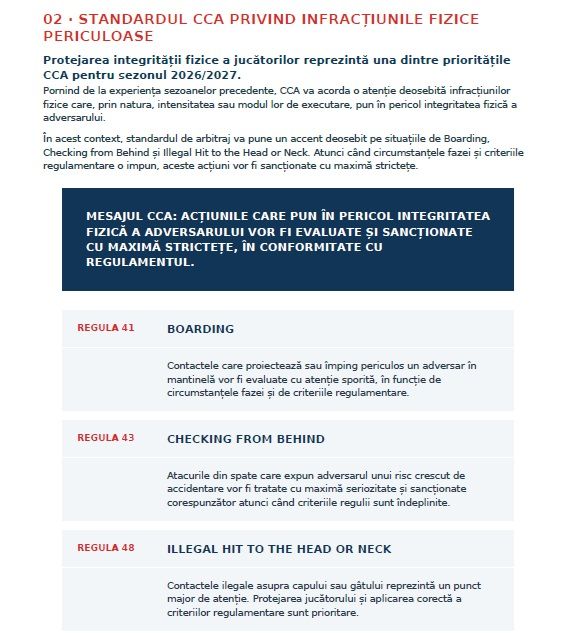 02 · STANDARDUL CCA PRIVIND INFRACȚIUNILE FIZICE PERICULOASE

Protejarea integrității fizice a jucătorilor reprezintă una dintre prioritățile CCA pentru sezonul 2026/2027.

Pornind de la experiența sezoanelor precedente, CCA va acorda o atenție deosebită infracțiunilor fizice care, prin natura, intensitatea sau modul lor de executare, pun în pericol integritatea fizică a adversarului.

În acest context, standardul de arbitraj va pune un accent deosebit pe situațiile de Boarding, Checking from Behind și Illegal Hit to the Head or Neck. Atunci când circumstanțele fazei și criteriile regulamentare o impun, aceste acțiuni vor fi sancționate cu maximă strictețe.

MESAJUL CCA: ACȚIUNILE CARE PUN ÎN PERICOL INTEGRITATEA FIZICĂ A ADVERSARULUI VOR FI EVALUATE ȘI SANCȚIONATE CU MAXIMĂ STRICTEȚE, ÎN CONFORMITATE CU REGULAMENTUL.

REGULA 41 BOARDING

Contactele care proiectează sau împing periculos un adversar în mantinelă vor fi evaluate cu atenție sporită, în funcție de circumstanțele fazei și de criteriile regulamentare.

REGULA 43 CHECKING FROM BEHIND

Atacurile din spate care expun adversarul unui risc crescut de accidentare vor fi tratate cu maximă seriozitate și sancționate corespunzător atunci când criteriile regulii sunt îndeplinite.

REGULA 48 ILLEGAL HIT TO THE HEAD OR NECK

Contactele ilegale asupra capului sau gâtului reprezintă un punct major de atenție. Protejarea jucătorului și aplicarea corectă a criteriilor regulamentare sunt prioritare.